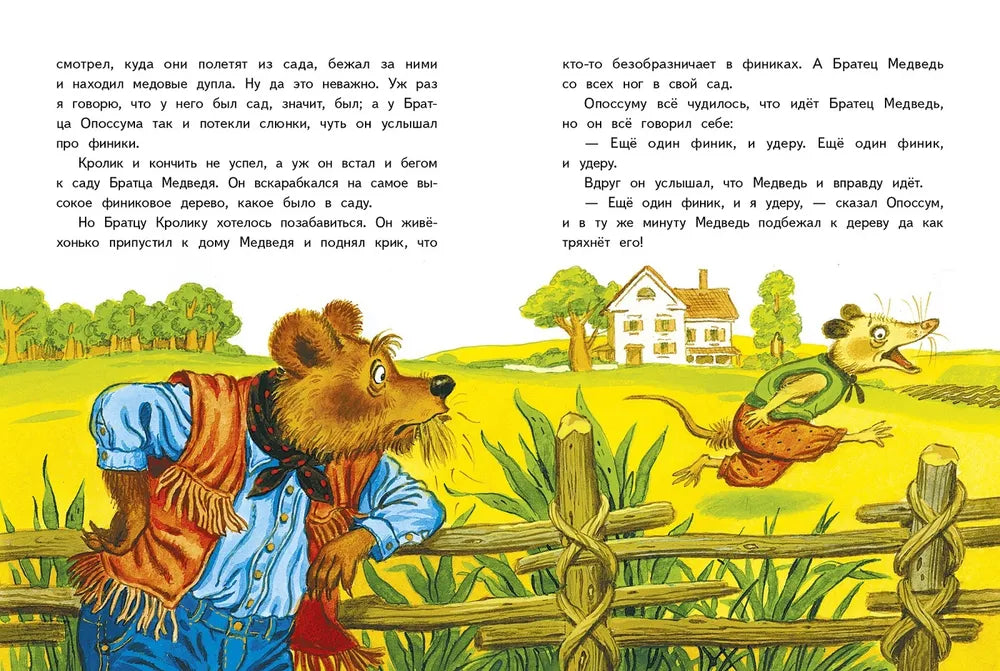 смотрел, куда они полетят из сада, бежал за ними и находил медовые дупла. Ну да это неважно. Уж раз я говорю, что у него был сад, значит, был; а у Братца Опоссума так и потекли слюнки, чуть он услышал про финики.

Кролик и кончить не успел, а уж он встал и бегом к саду Братца Медведя. Он вскарабкался на самое высокое финиковое дерево, какое было в саду.

Но Братцу Кролику хотелось позабавиться. Он живёхонько припустил к дому Медведя и поднял крик, что кто-то безобразничает в финиках. А Братец Медведь со всех ног в свой сад.

Опоссуму всё чудилось, что идёт Братец Медведь, но он всё говорил себе:

— Ещё один финик, и удеру. Ещё один финик, и удеру.

Вдруг он услышал, что Медведь и вправду идёт.

— Ещё один финик, и я удеру, — сказал Опоссум, и в ту же минуту Медведь подбежал к дереву да как тряхнёт его!